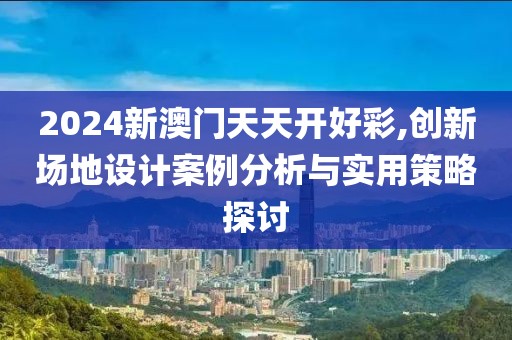 2024新澳门天天开好彩,创新场地设计案例分析与实用策略探讨